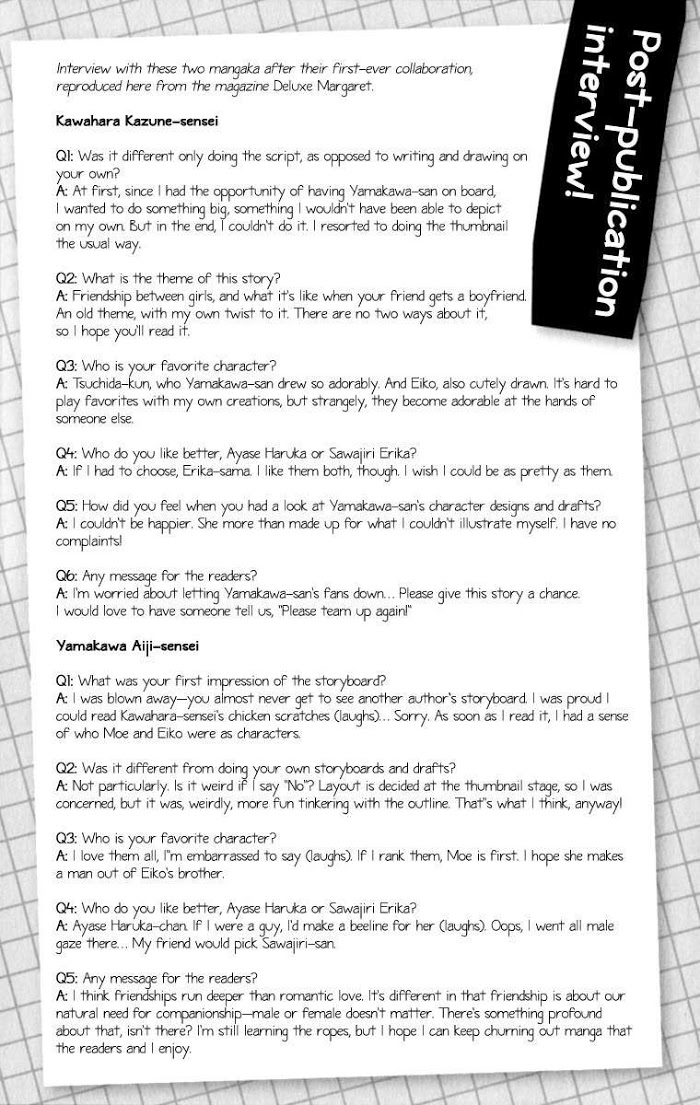 Post-publication interview!

Interview with these two mangaka after their first-ever collaboration, reproduced here from the magazine Deluxe Margaret.

Kawahara Kazune-sensei

Q1: Was it different only doing the script, as opposed to writing and drawing on your own?
A: At first, since I had the opportunity of having Yamakawa-san on board, I wanted to do something big, something I wouldn't have been able to depict on my own. But in the end, I couldn't do it. I resorted to doing the thumbnail the usual way.

Q2: What is the theme of this story?
A: Friendship between girls, and what it's like when your friend gets a boyfriend. An old theme, with my own twist to it. There are no two ways about it, so I hope you'll read it.

Q3: Who is your favorite character?
A: Tsuchida-kun, who Yamakawa-san drew so adorably. And Eiko, also cutely drawn. It's hard to play favorites with my own creations, but strangely, they become adorable at the hands of someone else.

Q4: Who do you like better, Ayase Haruka or Sawajiri Erika?
A: If I had to choose, Erika-sama. I like them both, though. I wish I could be as pretty as them.

Q5: How did you feel when you had a look at Yamakawa-san's character designs and drafts?
A: I couldn't be happier. She more than made up for what I couldn't illustrate myself. I have no complaints!

Q6: Any message for the readers?
A: I'm worried about letting Yamakawa-san's fans down... Please give this story a chance. I would love to have someone tell us, "Please team up again!"

Yamakawa Aiji-sensei

Q1: What was your first impression of the storyboard?
A: I was blown away—you almost never get to see another author's storyboard. I was proud I could read Kawahara-sensei's chicken scratches (laughs)... Sorry. As soon as I read it, I had a sense of who Moe and Eiko were as characters.

Q2: Was it different from doing your own storyboards and drafts?
A: Not particularly. Is it weird if I say "No"? Layout is decided at the thumbnail stage, so I was concerned, but it was, weirdly, more fun tinkering with the outline. That's what I think, anyway!

Q3: Who is your favorite character?
A: I love them all, I'm embarrassed to say (laughs). If I rank them, Moe is first. I hope she makes a man out of Eiko's brother.

Q4: Who do you like better, Ayase Haruka or Sawajiri Erika?
A: Ayase Haruka-chan. If I were a guy, I'd make a beeline for her (laughs). Oops, I went all male gaze there... My friend would pick Sawajiri-san.

Q5: Any message for the readers?
A: I think friendships run deeper than romantic love. It's different in that friendship is about our natural need for companionship—male or female doesn't matter. There's something profound about that, isn't there? I'm still learning the ropes, but I hope I can keep churning out manga that the readers and I enjoy.